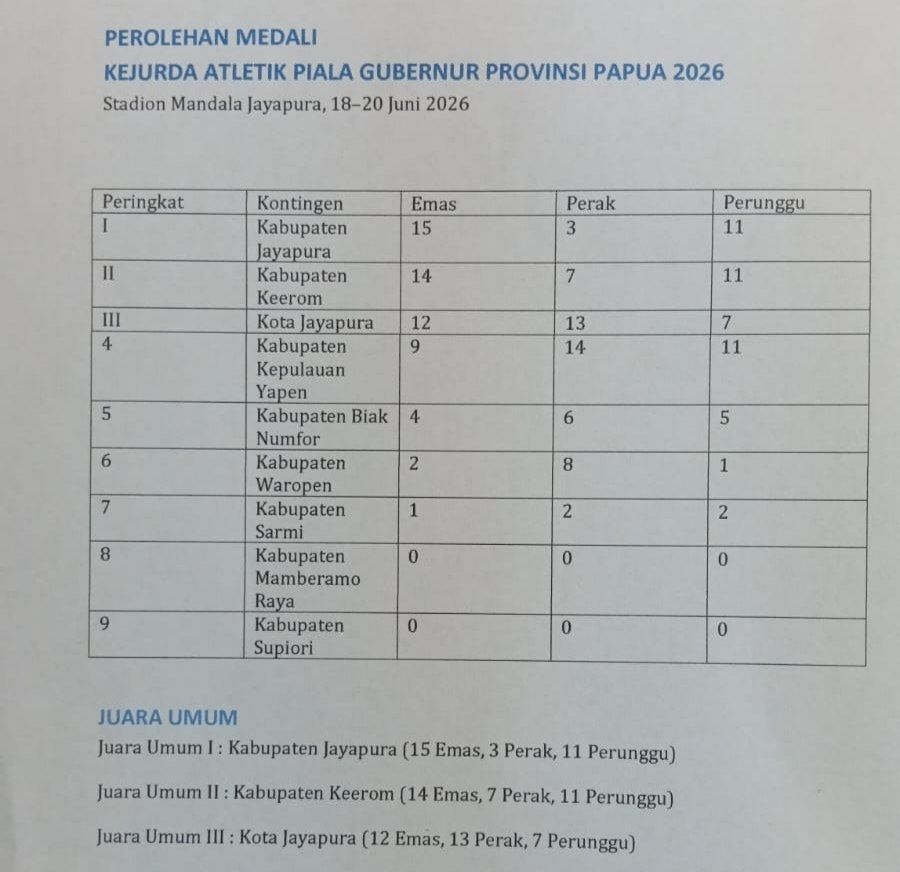 PEROLEHAN MEDALI
KEJURDA ATLETIK PIALA GUBERNUR PROVINSI PAPUA 2026
Stadion Mandala Jayapura, 18–20 Juni 2026

| Peringkat | Kontingen | Emas | Perak | Perunggu |
|---|---|---|---|---|
| I | Kabupaten Jayapura | 15 | 3 | 11 |
| II | Kabupaten Keerom | 14 | 7 | 11 |
| III | Kota Jayapura | 12 | 13 | 7 |
| 4 | Kabupaten Kepulauan Yapen | 9 | 14 | 11 |
| 5 | Kabupaten Biak Numfor | 4 | 6 | 5 |
| 6 | Kabupaten Waropen | 2 | 8 | 1 |
| 7 | Kabupaten Sarmi | 1 | 2 | 2 |
| 8 | Kabupaten Mamberamo Raya | 0 | 0 | 0 |
| 9 | Kabupaten Supiori | 0 | 0 | 0 |

JUARA UMUM
Juara Umum I : Kabupaten Jayapura (15 Emas, 3 Perak, 11 Perunggu)

Juara Umum II : Kabupaten Keerom (14 Emas, 7 Perak, 11 Perunggu)

Juara Umum III : Kota Jayapura (12 Emas, 13 Perak, 7 Perunggu)